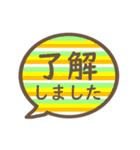 了解
しました